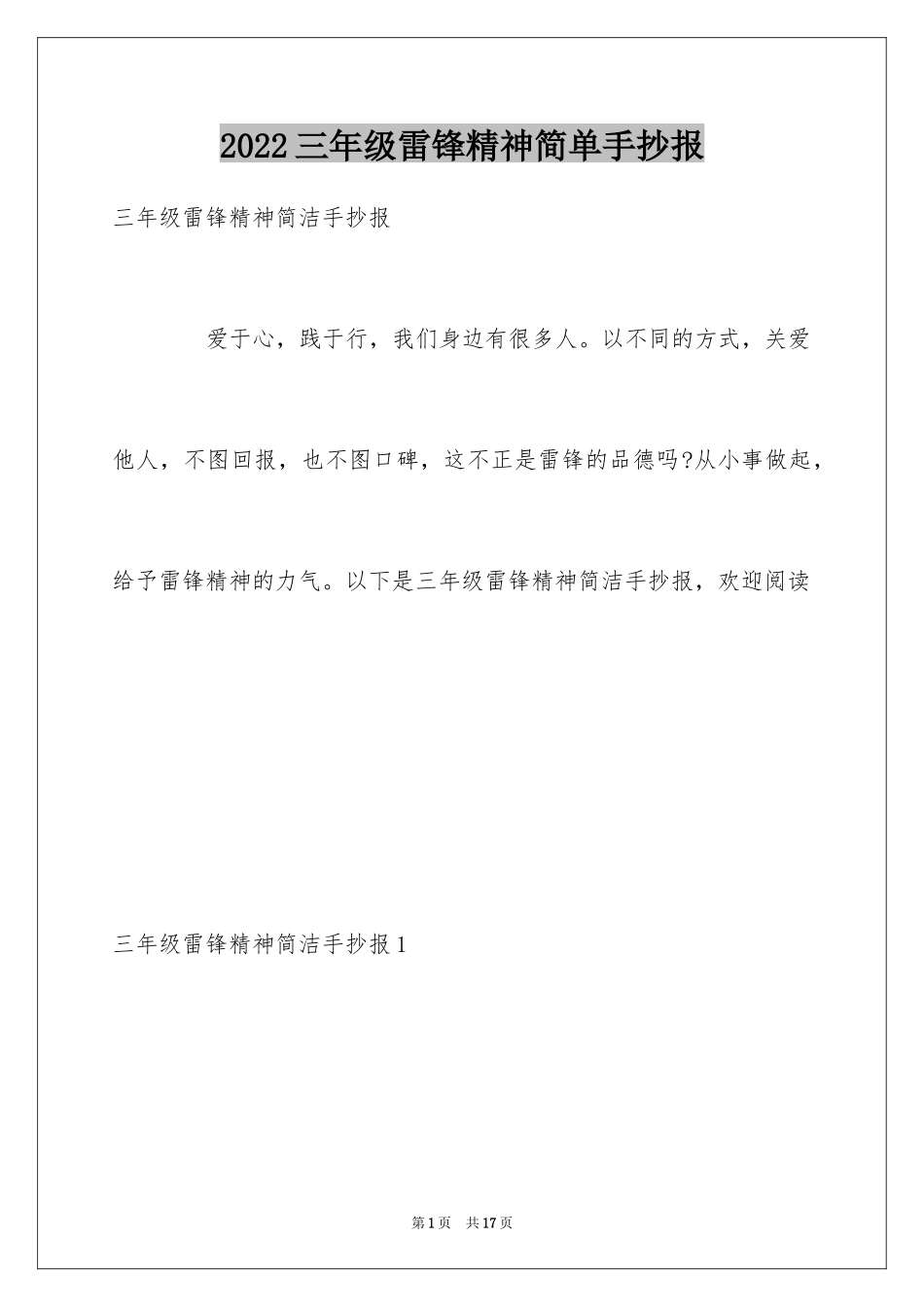 2022 三年级雷锋精神简单手抄报

三年级雷锋精神简洁手抄报

爱于心，践于行，我们身边有很多人。以不同的方式，关爱他人，不图回报，也不图口碑，这不正是雷锋的品德吗?从小事做起，给予雷锋精神的力气。以下是三年级雷锋精神简洁手抄报，欢迎阅读

三年级雷锋精神简洁手抄报 1

第 1 页 共 17 页